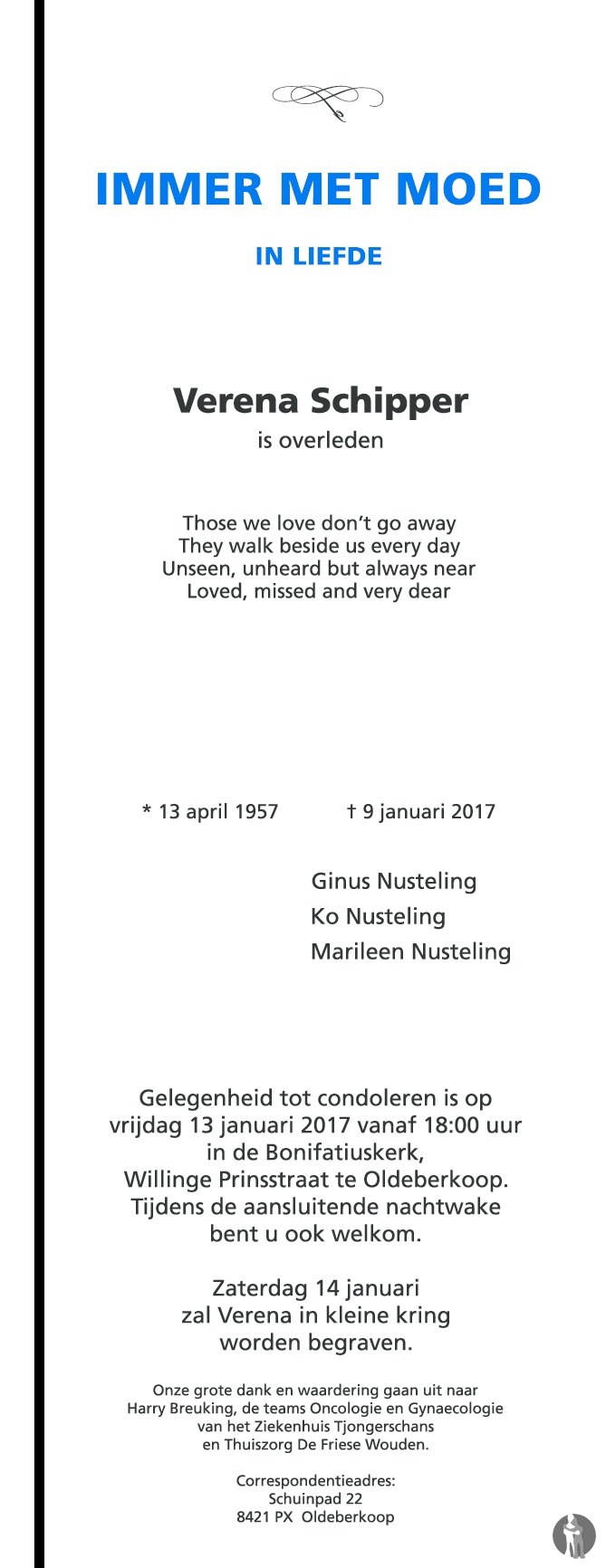 IMMER MET MOED

IN LIEFDE

Verena Schipper
is overleden

Those we love don't go away
They walk beside us every day
Unseen, unheard but always near
Loved, missed and very dear

* 13 april 1957 † 9 januari 2017

Ginus Nusteling
Ko Nusteling
Marileen Nusteling

Gelegenheid tot condoleren is op vrijdag 13 januari 2017 vanaf 18:00 uur in de Bonifatiuskerk, Willinge Prinsstraat te Oldeberkoop. Tijdens de aansluitende nachtwake bent u ook welkom.

Zaterdag 14 januari zal Verena in kleine kring worden begraven.

Onze grote dank en waardering gaan uit naar Harry Breuking, de teams Oncologie en Gynaecologie van het Ziekenhuis Tjongerschans en Thuiszorg De Friese Wouden.

Correspondentieadres:
Schuinpad 22
8421 PX Oldeberkoop